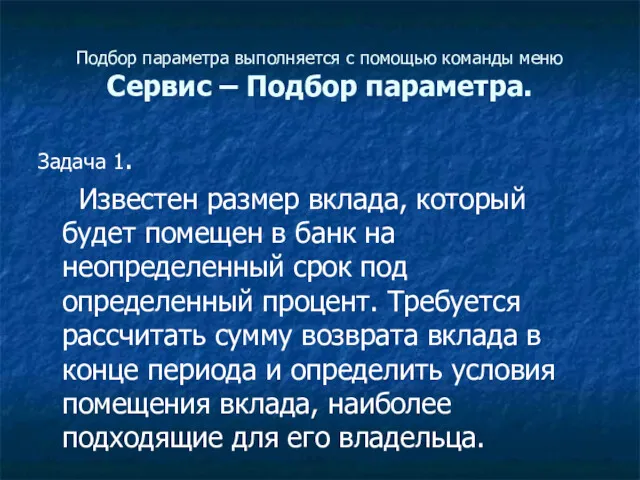 Подбор параметра выполняется с помощью команды меню
Сервис – Подбор параметра.

Задача 1.

Известен размер вклада, который будет помещен в банк на неопределенный срок под определенный процент. Требуется рассчитать сумму возврата вклада в конце периода и определить условия помещения вклада, наиболее подходящие для его владельца.